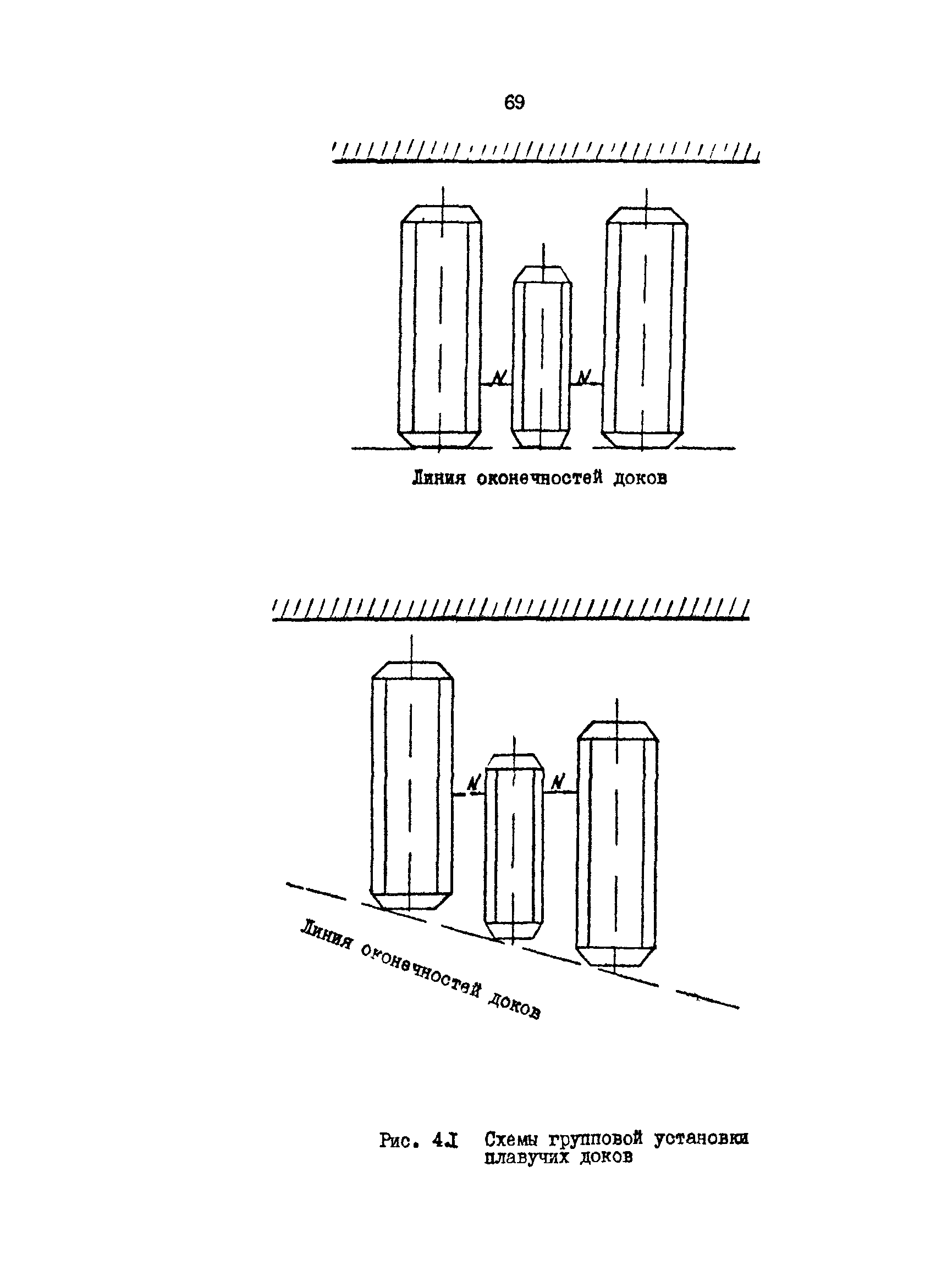 69

N

N

Линия оконечностей доков

N

N

Линия оконечностей доков

Рис. 4.I Схемы групповой установки плавучих доков